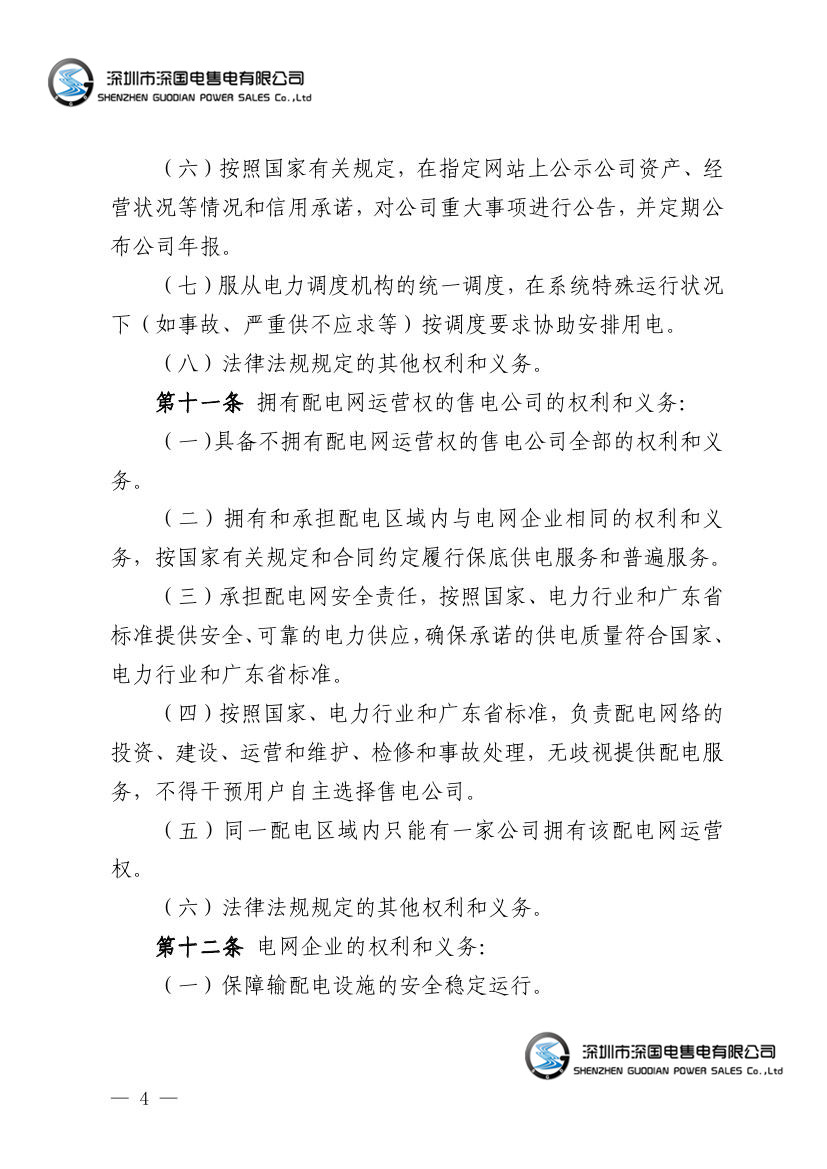 深圳市深国电售电有限公司
SHENZHEN GUODIAN POWER SALES Co.,Ltd

（六）按照国家有关规定，在指定网站上公示公司资产、经营状况等情况和信用承诺，对公司重大事项进行公告，并定期公布公司年报。

（七）服从电力调度机构的统一调度，在系统特殊运行状况下（如事故、严重供不应求等）按调度要求协助安排用电。

（八）法律法规规定的其他权利和义务。

第十一条 拥有配电网运营权的售电公司的权利和义务:

（一）具备不拥有配电网运营权的售电公司全部的权利和义务。

（二）拥有和承担配电区域内与电网企业相同的权利和义务，按国家有关规定和合同约定履行保底供电服务和普遍服务。

（三）承担配电网安全责任，按照国家、电力行业和广东省标准提供安全、可靠的电力供应，确保承诺的供电质量符合国家、电力行业和广东省标准。

（四）按照国家、电力行业和广东省标准，负责配电网络的投资、建设、运营和维护、检修和事故处理，无歧视提供配电服务，不得干预用户自主选择售电公司。

（五）同一配电区域内只能有一家公司拥有该配电网运营权。

（六）法律法规规定的其他权利和义务。

第十二条 电网企业的权利和义务:

（一）保障输配电设施的安全稳定运行。

深圳市深国电售电有限公司
SHENZHEN GUODIAN POWER SALES Co.,Ltd

— 4 —